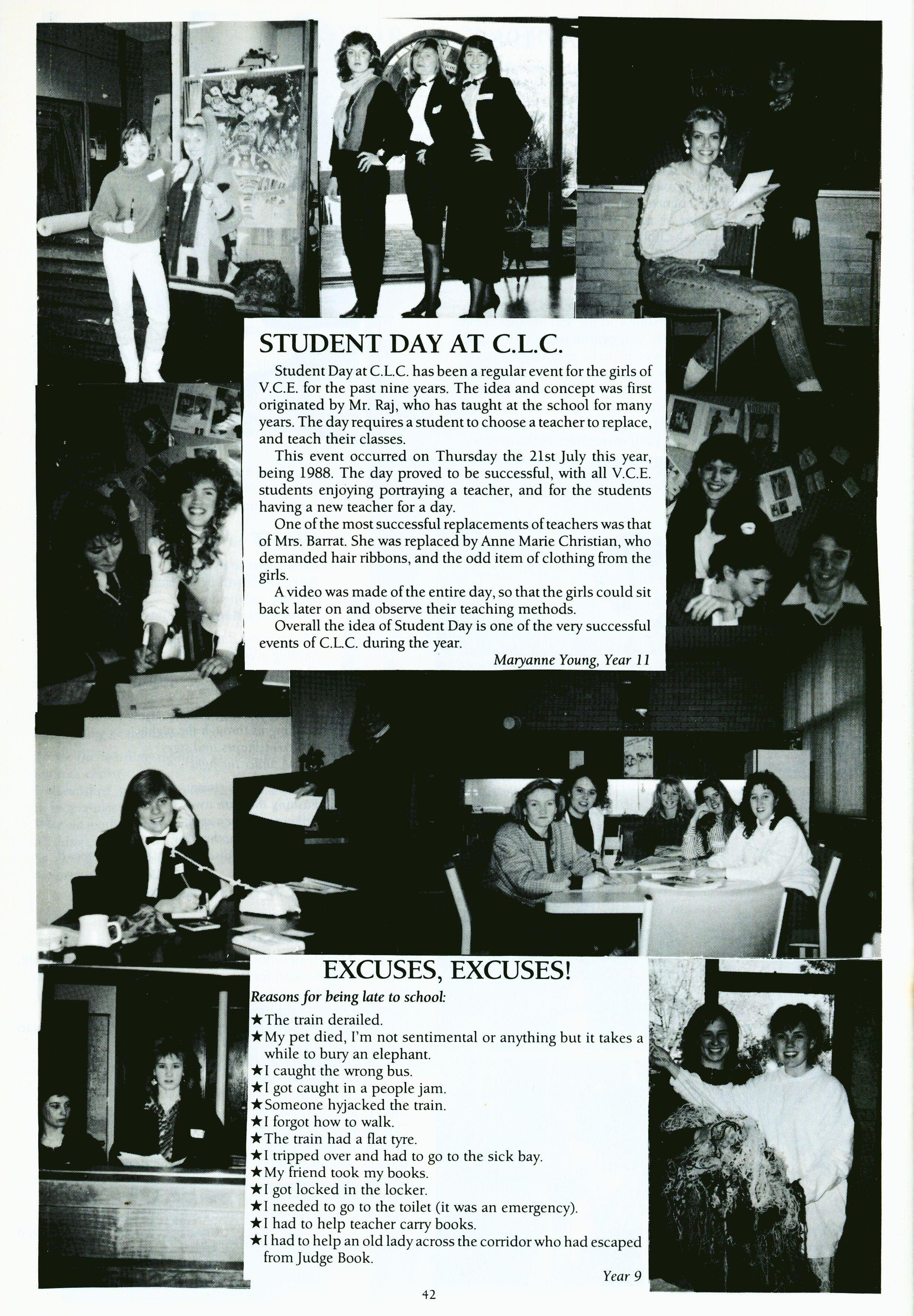 STUDENT DAY AT C.L.C.

Student Day at C.L.C. has been a regular event for the girls of V.C.E. for the past nine years. The idea and concept was first originated by Mr. Raj, who has taught at the school for many years. The day requires a student to choose a teacher to replace, and teach their classes.

This event occurred on Thursday the 21st July this year, being 1988. The day proved to be successful, with all V.C.E. students enjoying portraying a teacher, and for the students having a new teacher for a day.

One of the most successful replacements of teachers was that of Mrs. Barrat. She was replaced by Anne Marie Christian, who demanded hair ribbons, and the odd item of clothing from the girls.

A video was made of the entire day, so that the girls could sit back later on and observe their teaching methods.

Overall the idea of Student Day is one of the very successful events of C.L.C. during the year.

Maryanne Young, Year 11

EXCUSES, EXCUSES!

Reasons for being late to school:

★The train derailed.
★My pet died, I'm not sentimental or anything but it takes a while to bury an elephant.
★I caught the wrong bus.
★I got caught in a people jam.
★Someone hyjacked the train.
★I forgot how to walk.
★The train had a flat tyre.
★I tripped over and had to go to the sick bay.
★My friend took my books.
★I got locked in the locker.
★I needed to go to the toilet (it was an emergency).
★I had to help teacher carry books.
★I had to help an old lady across the corridor who had escaped from Judge Book.

Year 9

42